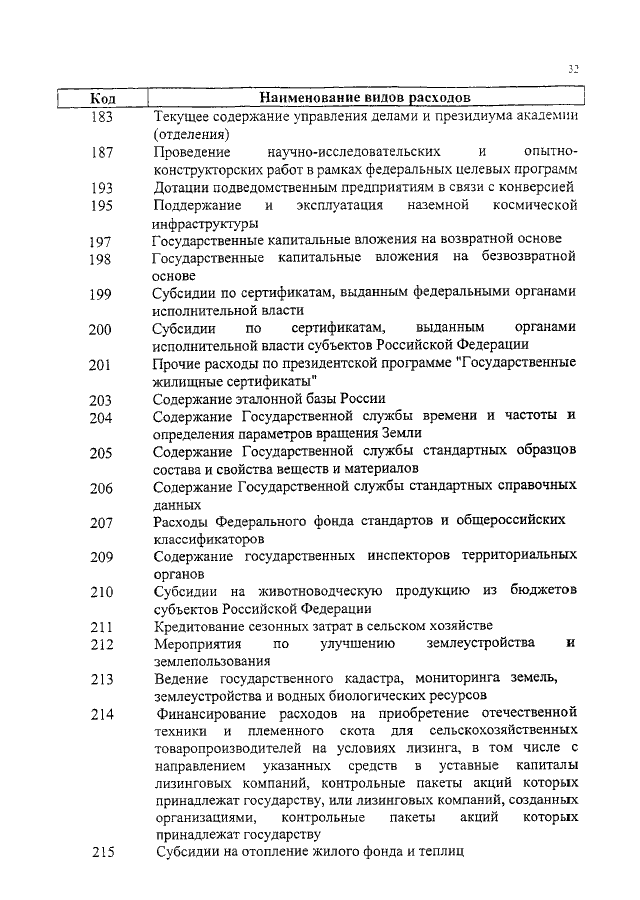 32

| Код | Наименование видов расходов |
|---|---|
| 183 | Текущее содержание управления делами и президиума академии (отделения) |
| 187 | Проведение научно-исследовательских и опытно-конструкторских работ в рамках федеральных целевых программ |
| 193 | Дотации подведомственным предприятиям в связи с конверсией |
| 195 | Поддержание и эксплуатация наземной космической инфраструктуры |
| 197 | Государственные капитальные вложения на возвратной основе |
| 198 | Государственные капитальные вложения на безвозвратной основе |
| 199 | Субсидии по сертификатам, выданным федеральными органами исполнительной власти |
| 200 | Субсидии по сертификатам, выданным органами исполнительной власти субъектов Российской Федерации |
| 201 | Прочие расходы по президентской программе "Государственные жилищные сертификаты" |
| 203 | Содержание эталонной базы России |
| 204 | Содержание Государственной службы времени и частоты и определения параметров вращения Земли |
| 205 | Содержание Государственной службы стандартных образцов состава и свойства веществ и материалов |
| 206 | Содержание Государственной службы стандартных справочных данных |
| 207 | Расходы Федерального фонда стандартов и общероссийских классификаторов |
| 209 | Содержание государственных инспекторов территориальных органов |
| 210 | Субсидии на животноводческую продукцию из бюджетов субъектов Российской Федерации |
| 211 | Кредитование сезонных затрат в сельском хозяйстве |
| 212 | Мероприятия по улучшению землеустройства и землепользования |
| 213 | Ведение государственного кадастра, мониторинга земель, землеустройства и водных биологических ресурсов |
| 214 | Финансирование расходов на приобретение отечественной техники и племенного скота для сельскохозяйственных товаропроизводителей на условиях лизинга, в том числе с направлением указанных средств в уставные капиталы лизинговых компаний, контрольные пакеты акций которых принадлежат государству, или лизинговых компаний, созданных организациями, контрольные пакеты акций которых принадлежат государству |
| 215 | Субсидии на отопление жилого фонда и теплиц |